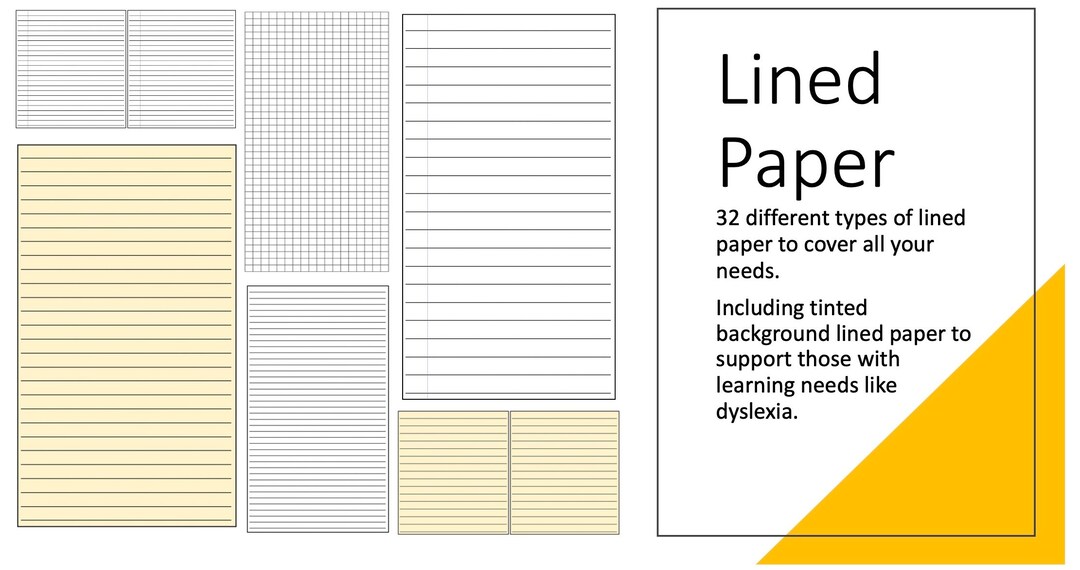 Lined Paper

32 different types of lined paper to cover all your needs.

Including tinted background lined paper to support those with learning needs like dyslexia.